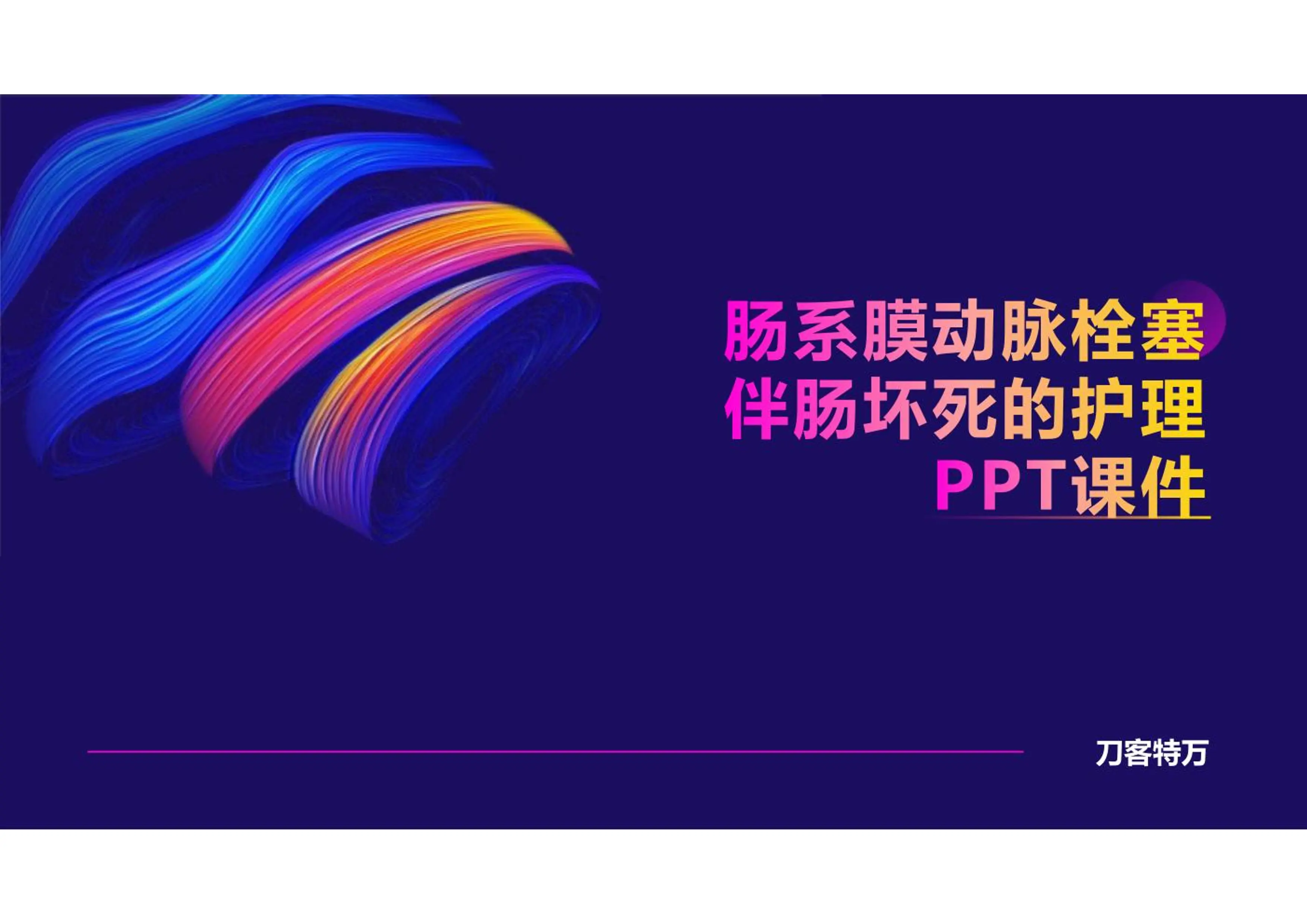 肠系膜动脉栓塞伴肠坏死的护理PPT课件

刀客特万